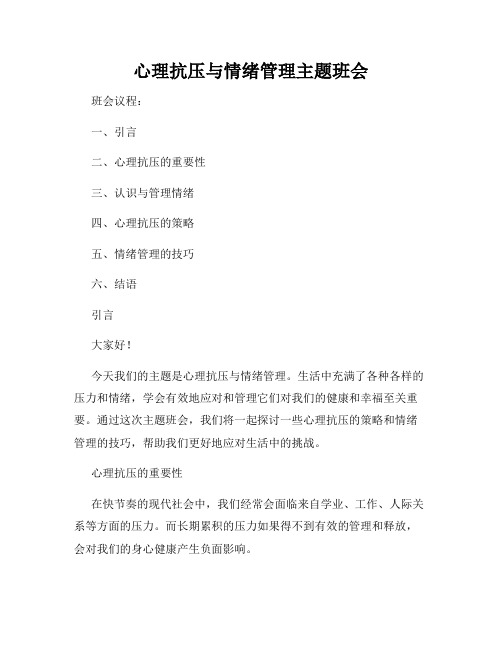 心理抗压与情绪管理主题班会

班会议程：

一、引言

二、心理抗压的重要性

三、认识与管理情绪

四、心理抗压的策略

五、情绪管理的技巧

六、结语

引言

大家好！

今天我们的主题是心理抗压与情绪管理。生活中充满了各种各样的压力和情绪，学会有效地应对和管理它们对我们的健康和幸福至关重要。通过这次主题班会，我们将一起探讨一些心理抗压的策略和情绪管理的技巧，帮助我们更好地应对生活中的挑战。

心理抗压的重要性

在快节奏的现代社会中，我们经常会面临来自学业、工作、人际关系等方面的压力。而长期累积的压力如果得不到有效的管理和释放，会对我们的身心健康产生负面影响。